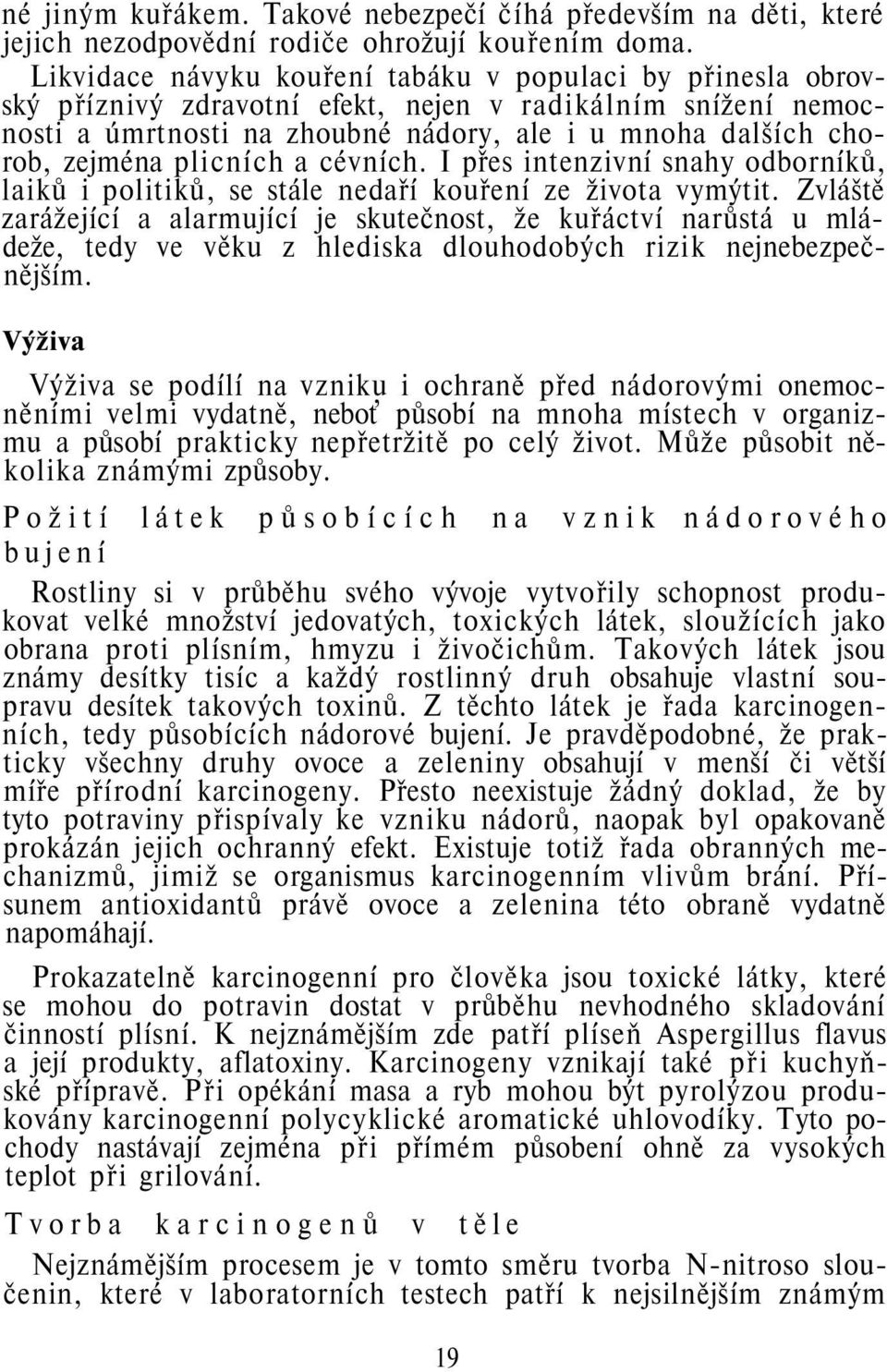 né jiným kuřákem. Takové nebezpečí číhá především na děti, které jejich nezodpovědní rodiče ohrožují kouřením doma.

Likvidace návyku kouření tabáku v populaci by přinesla obrovský příznivý zdravotní efekt, nejen v radikálním snížení nemocnosti a úmrtnosti na zhoubné nádory, ale i u mnoha dalších chorob, zejména plicních a cévních. I přes intenzivní snahy odborníků, laiků i politiků, se stále nedaří kouření ze života vymýtit. Zvláště zarážející a alarmující je skutečnost, že kuřáctví narůstá u mládeže, tedy ve věku z hlediska dlouhodobých rizik nejnebezpečnějším.

Výživa

Výživa se podílí na vzniku i ochraně před nádorovými onemocněními velmi vydatně, neboť působí na mnoha místech v organizmu a působí prakticky nepřetržitě po celý život. Může působit několika známými způsoby.

Požití látek působících na vznik nádorového bujení

Rostliny si v průběhu svého vývoje vytvořily schopnost produkovat velké množství jedovatých, toxických látek, sloužících jako obrana proti plísním, hmyzu i živočichům. Takových látek jsou známy desítky tisíc a každý rostlinný druh obsahuje vlastní soupravu desítek takových toxinů. Z těchto látek je řada karcinogenních, tedy působících nádorové bujení. Je pravděpodobné, že prakticky všechny druhy ovoce a zeleniny obsahují v menší či větší míře přírodní karcinogeny. Přesto neexistuje žádný doklad, že by tyto potraviny přispívaly ke vzniku nádorů, naopak byl opakovaně prokázán jejich ochranný efekt. Existuje totiž řada obranných mechanizmů, jimiž se organismus karcinogenním vlivům brání. Přísunem antioxidantů právě ovoce a zelenina této obraně vydatně napomáhají.

Prokazatelně karcinogenní pro člověka jsou toxické látky, které se mohou do potravin dostat v průběhu nevhodného skladování činností plísní. K nejznámějším zde patří plíseň Aspergillus flavus a její produkty, aflatoxiny. Karcinogeny vznikají také při kuchyňské přípravě. Při opékání masa a ryb mohou být pyrolýzou produkovány karcinogenní polycyklické aromatické uhlovodíky. Tyto pochody nastávají zejména při přímém působení ohně za vysokých teplot při grilování.

Tvorba karcinogenů v těle

Nejznámějším procesem je v tomto směru tvorba N-nitroso sloučenin, které v laboratorních testech patří k nejsilnějším známým

19